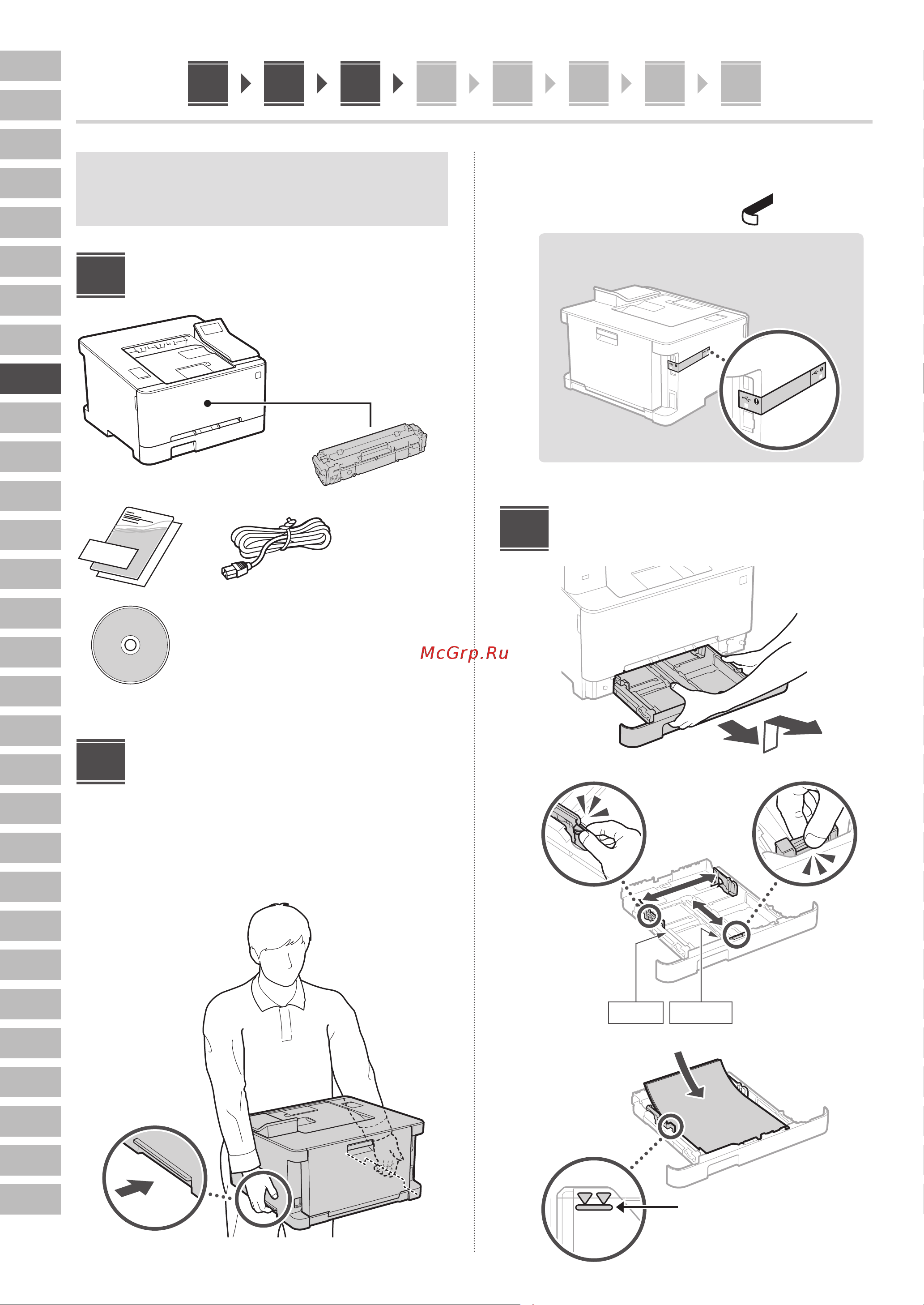 McGrp.Ru